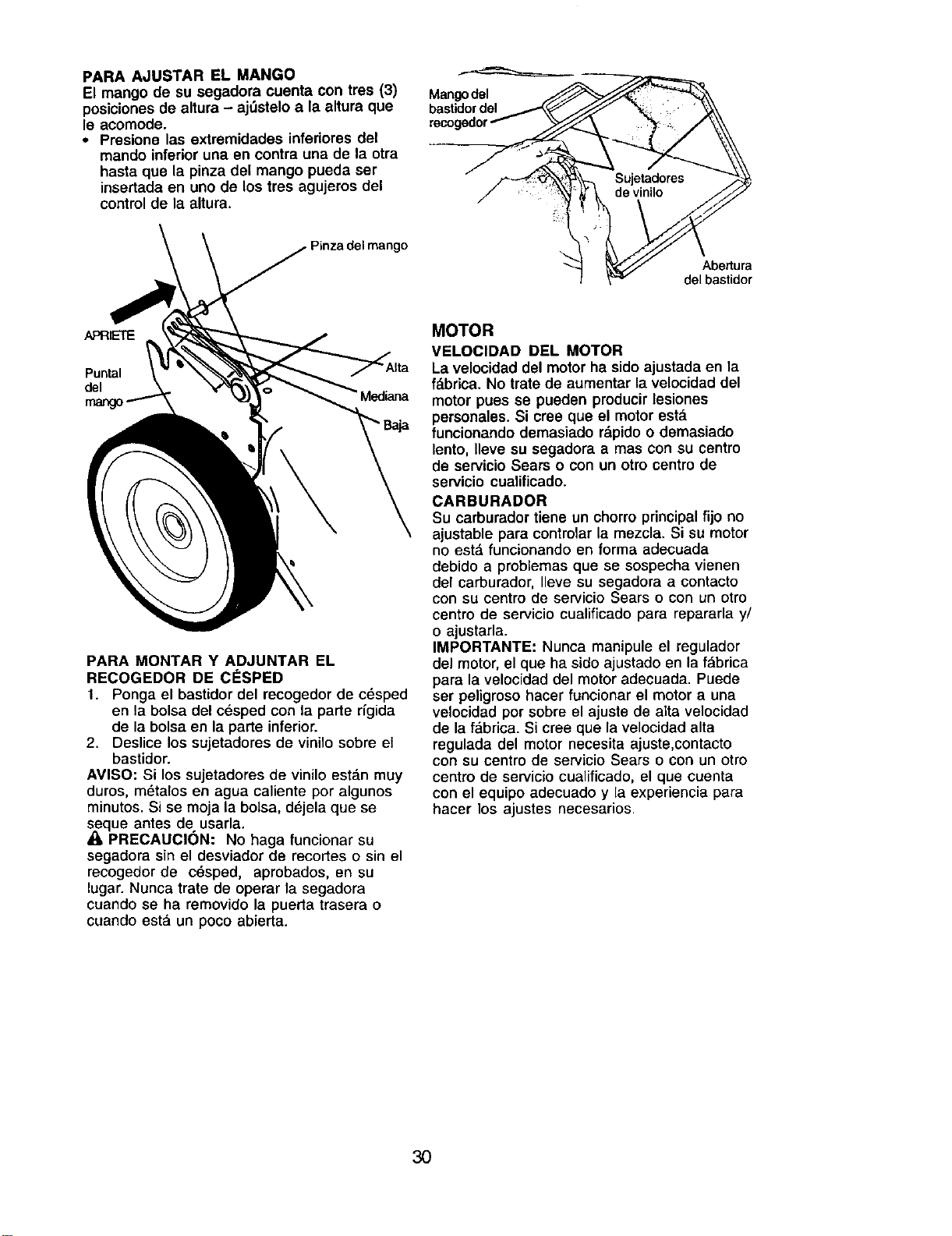 PARA AJUSTAR EL MANGO
El mango de su segadora cuenta con tres (3) posiciones de altura – ajústelo a la altura que le acomode.
• Presione las extremidades inferiores del mando inferior una en contra una de la otra hasta que la pinza del mango pueda ser insertada en uno de los tres agujeros del control de la altura.

Pinza del mango
APRIETE
Puntal del mango
Alta
Mediana
Baja

PARA MONTAR Y ADJUNTAR EL RECOGEDOR DE CÉSPED
1. Ponga el bastidor del recogedor de césped en la bolsa del césped con la parte rígida de la bolsa en la parte inferior.
2. Deslice los sujetadores de vinilo sobre el bastidor.
AVISO: Si los sujetadores de vinilo están muy duros, métalos en agua caliente por algunos minutos. Si se moja la bolsa, déjela que se seque antes de usarla.
PRECAUCIÓN: No haga funcionar su segadora sin el desviador de recortes o sin el recogedor de césped, aprobados, en su lugar. Nunca trate de operar la segadora cuando se ha removido la puerta trasera o cuando está un poco abierta.

Mango del bastidor del recogedor
Sujetadores de vinilo
Abertura del bastidor

MOTOR
VELOCIDAD DEL MOTOR
La velocidad del motor ha sido ajustada en la fábrica. No trate de aumentar la velocidad del motor pues se pueden producir lesiones personales. Si cree que el motor está funcionando demasiado rápido o demasiado lento, lleve su segadora a mas con su centro de servicio Sears o con un otro centro de servicio cualificado.
CARBURADOR
Su carburador tiene un chorro principal fijo no ajustable para controlar la mezcla. Si su motor no está funcionando en forma adecuada debido a problemas que se sospecha vienen del carburador, lleve su segadora a contacto con su centro de servicio Sears o con un otro centro de servicio cualificado para repararla y/ o ajustarla.
IMPORTANTE: Nunca manipule el regulador del motor, el que ha sido ajustado en la fábrica para la velocidad del motor adecuada. Puede ser peligroso hacer funcionar el motor a una velocidad por sobre el ajuste de alta velocidad de la fábrica. Si cree que la velocidad alta regulada del motor necesita ajuste,contacto con su centro de servicio Sears o con un otro centro de servicio cualificado, el que cuenta con el equipo adecuado y la experiencia para hacer los ajustes necesarios.

30